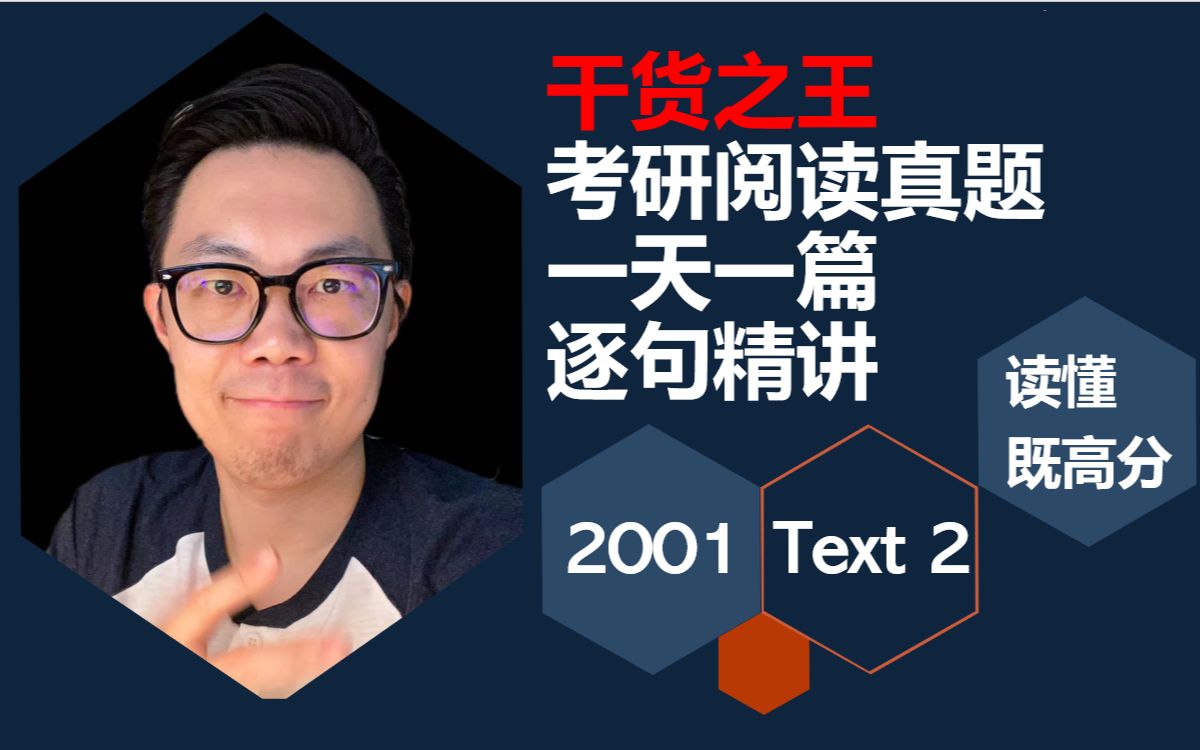 干货之王
考研阅读真题
一天一篇
逐句精讲

读懂
既高分

2001

Text 2